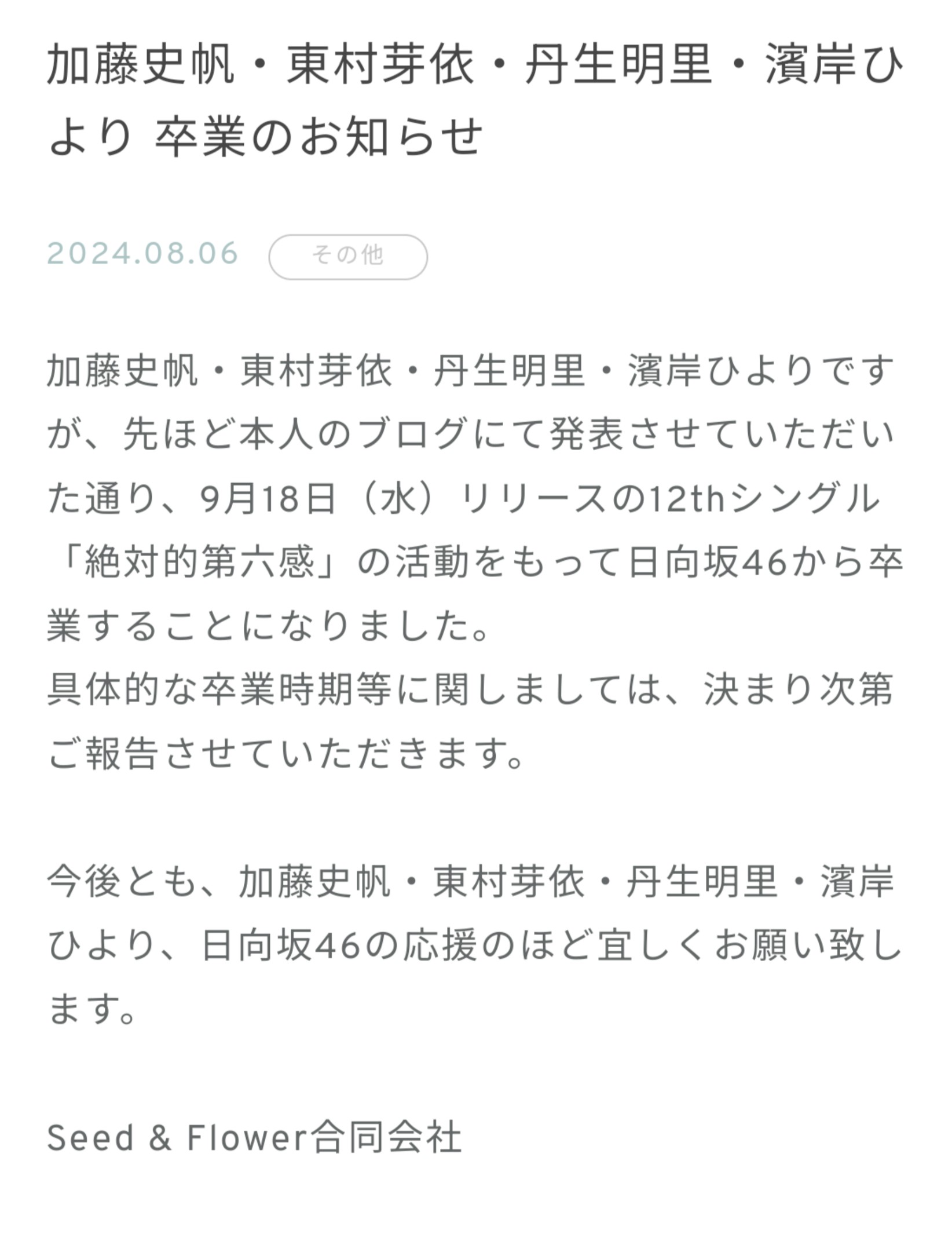 加藤史帆・東村芽依・丹生明里・濱岸ひより 卒業のお知らせ

2024.08.06 その他

加藤史帆・東村芽依・丹生明里・濱岸ひよりですが、先ほど本人のブログにて発表させていただいた通り、9月18日（水）リリースの12thシングル「絶対的第六感」の活動をもって日向坂46から卒業することになりました。
具体的な卒業時期等に関しましては、決まり次第ご報告させていただきます。

今後とも、加藤史帆・東村芽依・丹生明里・濱岸ひより、日向坂46の応援のほど宜しくお願い致します。

Seed & Flower合同会社